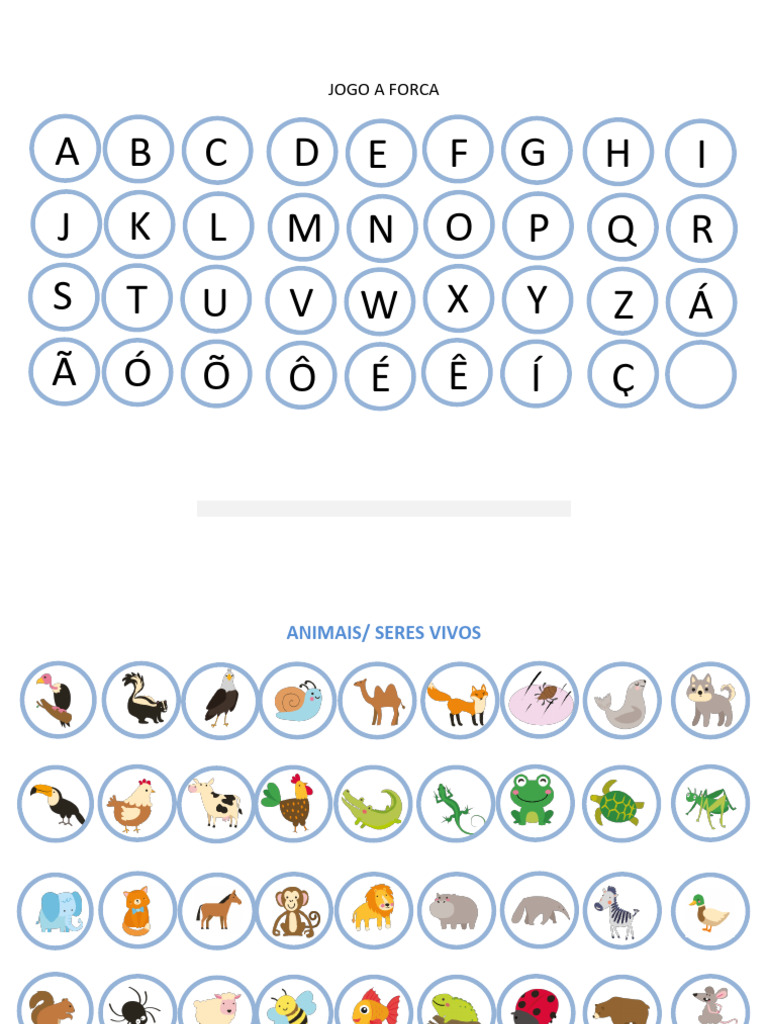 JOGO A FORCA

A B C D E F G H I
J K L M N O P Q R
S T U V W X Y Z Á
Ã Ó Õ Ô É Ê Í Ç

ANIMAIS/ SERES VIVOS